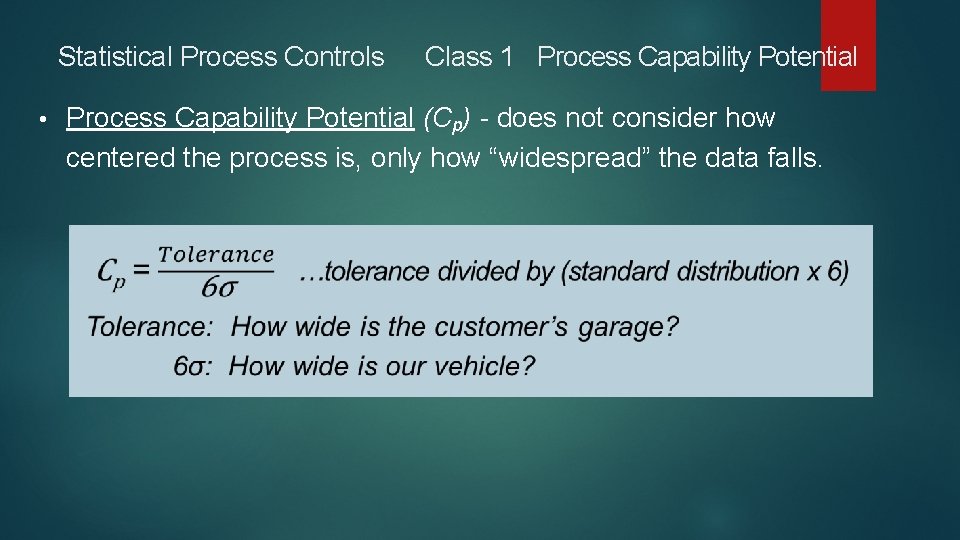 Statistical Process Controls Class 1 Process Capability Potential

• Process Capability Potential ($C_p$) - does not consider how centered the process is, only how “widespread” the data falls.

$C_p = \frac{Tolerance}{6\sigma}$ …tolerance divided by (standard distribution x 6)

Tolerance: How wide is the customer’s garage?

6σ: How wide is our vehicle?